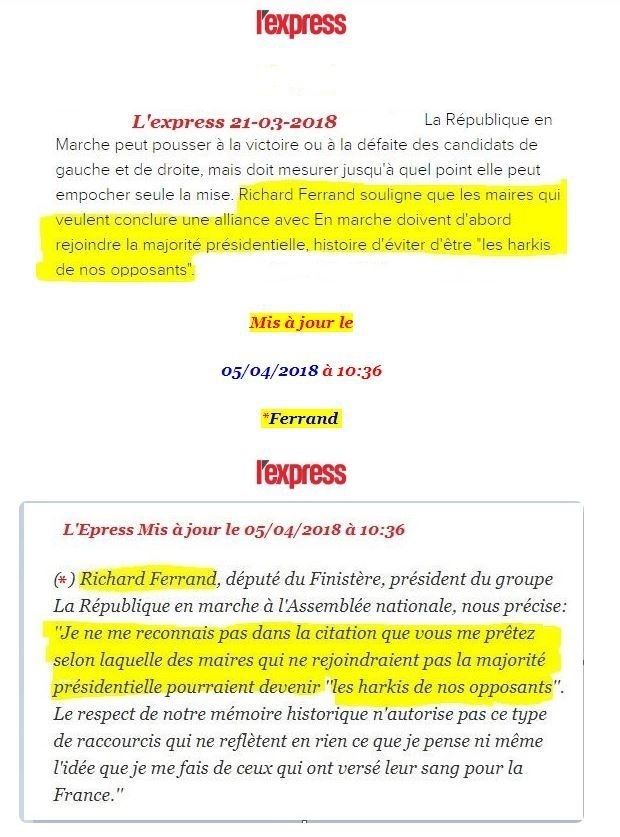 l'express

L'express 21-03-2018 La République en Marche peut pousser à la victoire ou à la défaite des candidats de gauche et de droite, mais doit mesurer jusqu'à quel point elle peut empocher seule la mise. Richard Ferrand souligne que les maires qui veulent conclure une alliance avec En marche doivent d'abord rejoindre la majorité présidentielle, histoire d'éviter d'être "les harkis de nos opposants".

Mis à jour le

05/04/2018 à 10:36

*Ferrand

l'express

L'Epress Mis à jour le 05/04/2018 à 10:36

(*) Richard Ferrand, député du Finistère, président du groupe La République en marche à l'Assemblée nationale, nous précise: "Je ne me reconnais pas dans la citation que vous me prêtez selon laquelle des maires qui ne rejoindraient pas la majorité présidentielle pourraient devenir "les harkis de nos opposants". Le respect de notre mémoire historique n'autorise pas ce type de raccourcis qui ne reflètent en rien ce que je pense ni même l'idée que je me fais de ceux qui ont versé leur sang pour la France."